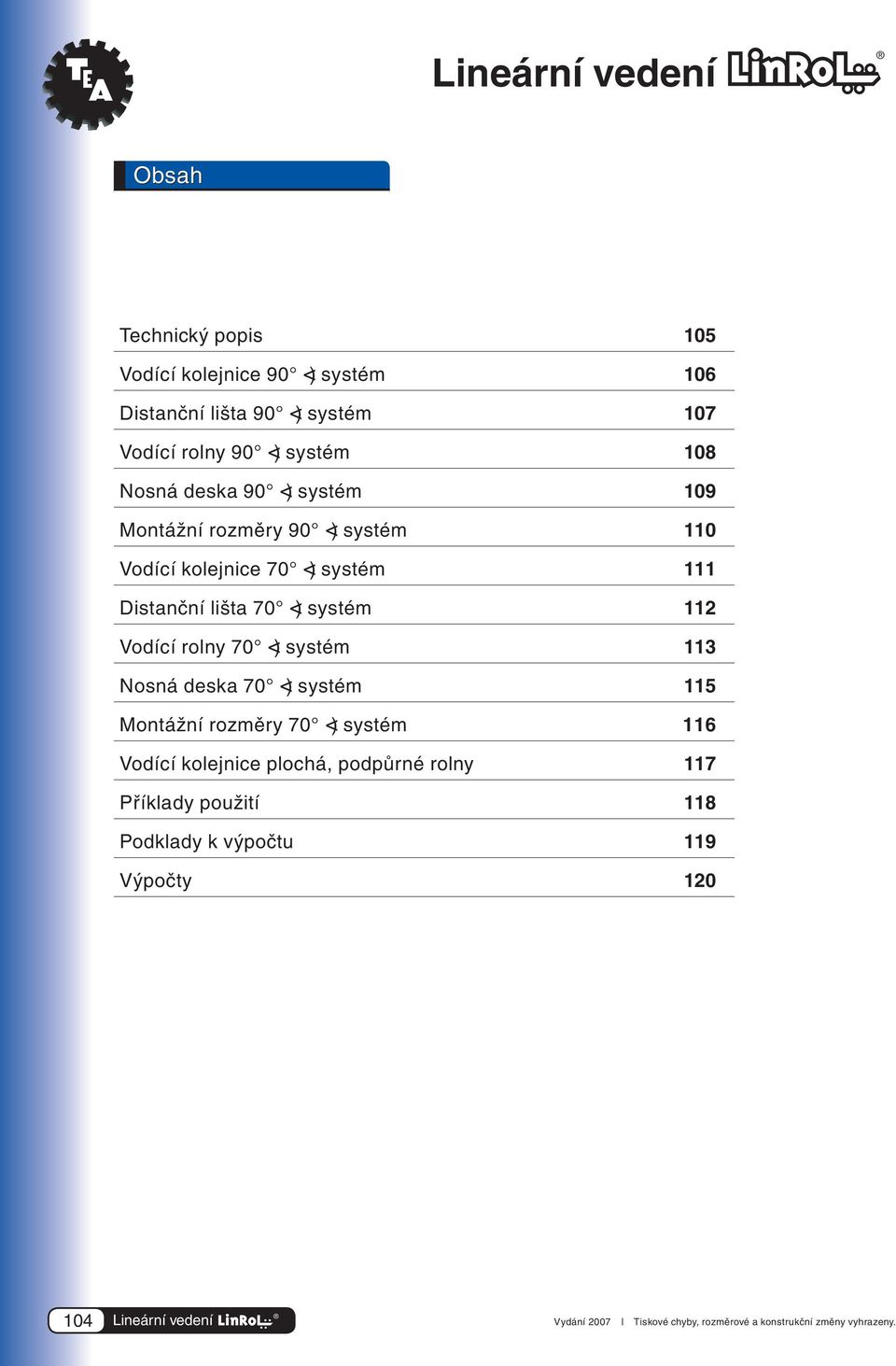 TEA

Lineární vedení LinRoL®

Obsah

| | |
|---|---|
| Technický popis | 105 |
| Vodící kolejnice 90° ∢ systém | 106 |
| Distanční lišta 90° ∢ systém | 107 |
| Vodící rolny 90° ∢ systém | 108 |
| Nosná deska 90° ∢ systém | 109 |
| Montážní rozměry 90° ∢ systém | 110 |
| Vodící kolejnice 70° ∢ systém | 111 |
| Distanční lišta 70° ∢ systém | 112 |
| Vodící rolny 70° ∢ systém | 113 |
| Nosná deska 70° ∢ systém | 115 |
| Montážní rozměry 70° ∢ systém | 116 |
| Vodící kolejnice plochá, podpůrné rolny | 117 |
| Příklady použití | 118 |
| Podklady k výpočtu | 119 |
| Výpočty | 120 |

104 Lineární vedení LinRoL®

Vydání 2007 I Tiskové chyby, rozměrové a konstrukční změny vyhrazeny.